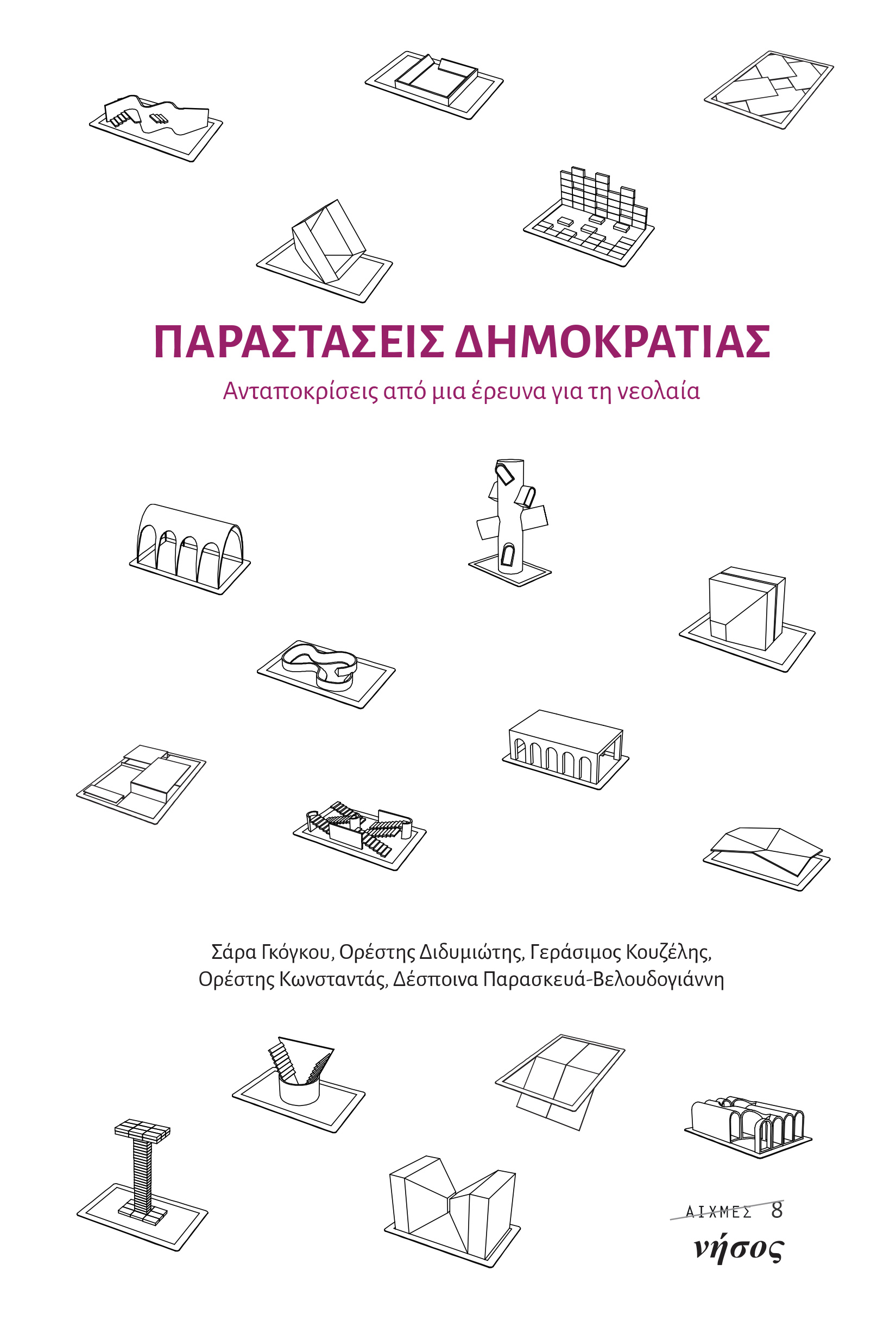 ΠΑΡΑΣΤΑΣΕΙΣ ΔΗΜΟΚΡΑΤΙΑΣ

Ανταποκρίσεις από μια έρευνα για τη νεολαία

Σάρα Γκόγκου, Ορέστης Διδυμιώτης, Γεράσιμος Κουζέλης, Ορέστης Κωνσταντάς, Δέσποινα Παρασκευά-Βελουδογιάννη

ΑΙΧΜΕΣ 8

νήσος